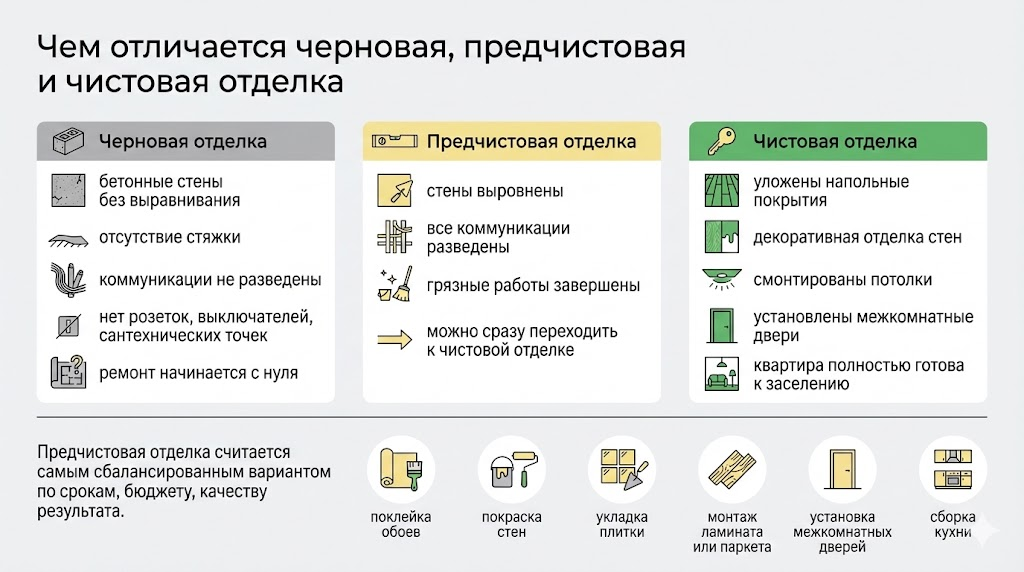 Чем отличается черновая, предчистовая и чистовая отделка

Черновая отделка

бетонные стены без выравнивания

отсутствие стяжки

коммуникации не разведены

нет розеток, выключателей, сантехнических точек

ремонт начинается с нуля

Предчистовая отделка

стены выровнены

все коммуникации разведены

грязные работы завершены

можно сразу переходить к чистовой отделке

Чистовая отделка

уложены напольные покрытия

декоративная отделка стен

смонтированы потолки

установлены межкомнатные двери

квартира полностью готова к заселению

Предчистовая отделка считается самым сбалансированным вариантом по срокам, бюджету, качеству результата.

поклейка обоев

покраска стен

укладка плитки

монтаж ламината или паркета

установка межкомнатных дверей

сборка кухни